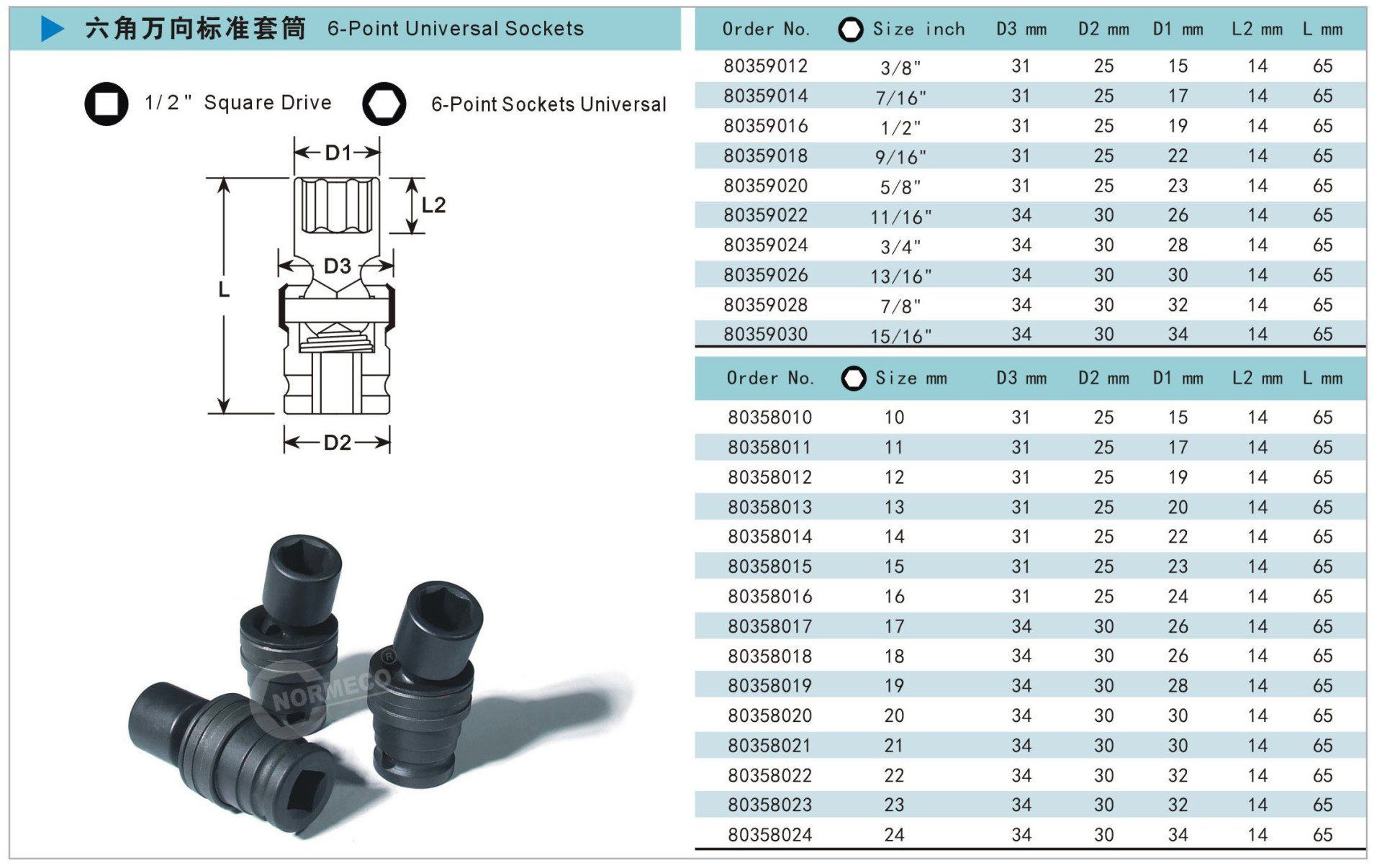 六角万向标准套筒 6-Point Universal Sockets

1/2" Square Drive 6-Point Sockets Universal

D1
L2
D3
L
D2

NORMECO®

| Order No. | Size inch | D3 mm | D2 mm | D1 mm | L2 mm | L mm |
|---|---|---|---|---|---|---|
| 80359012 | 3/8" | 31 | 25 | 15 | 14 | 65 |
| 80359014 | 7/16" | 31 | 25 | 17 | 14 | 65 |
| 80359016 | 1/2" | 31 | 25 | 19 | 14 | 65 |
| 80359018 | 9/16" | 31 | 25 | 22 | 14 | 65 |
| 80359020 | 5/8" | 31 | 25 | 23 | 14 | 65 |
| 80359022 | 11/16" | 34 | 30 | 26 | 14 | 65 |
| 80359024 | 3/4" | 34 | 30 | 28 | 14 | 65 |
| 80359026 | 13/16" | 34 | 30 | 30 | 14 | 65 |
| 80359028 | 7/8" | 34 | 30 | 32 | 14 | 65 |
| 80359030 | 15/16" | 34 | 30 | 34 | 14 | 65 |

| Order No. | Size mm | D3 mm | D2 mm | D1 mm | L2 mm | L mm |
|---|---|---|---|---|---|---|
| 80358010 | 10 | 31 | 25 | 15 | 14 | 65 |
| 80358011 | 11 | 31 | 25 | 17 | 14 | 65 |
| 80358012 | 12 | 31 | 25 | 19 | 14 | 65 |
| 80358013 | 13 | 31 | 25 | 20 | 14 | 65 |
| 80358014 | 14 | 31 | 25 | 22 | 14 | 65 |
| 80358015 | 15 | 31 | 25 | 23 | 14 | 65 |
| 80358016 | 16 | 31 | 25 | 24 | 14 | 65 |
| 80358017 | 17 | 34 | 30 | 26 | 14 | 65 |
| 80358018 | 18 | 34 | 30 | 26 | 14 | 65 |
| 80358019 | 19 | 34 | 30 | 28 | 14 | 65 |
| 80358020 | 20 | 34 | 30 | 30 | 14 | 65 |
| 80358021 | 21 | 34 | 30 | 30 | 14 | 65 |
| 80358022 | 22 | 34 | 30 | 32 | 14 | 65 |
| 80358023 | 23 | 34 | 30 | 32 | 14 | 65 |
| 80358024 | 24 | 34 | 30 | 34 | 14 | 65 |